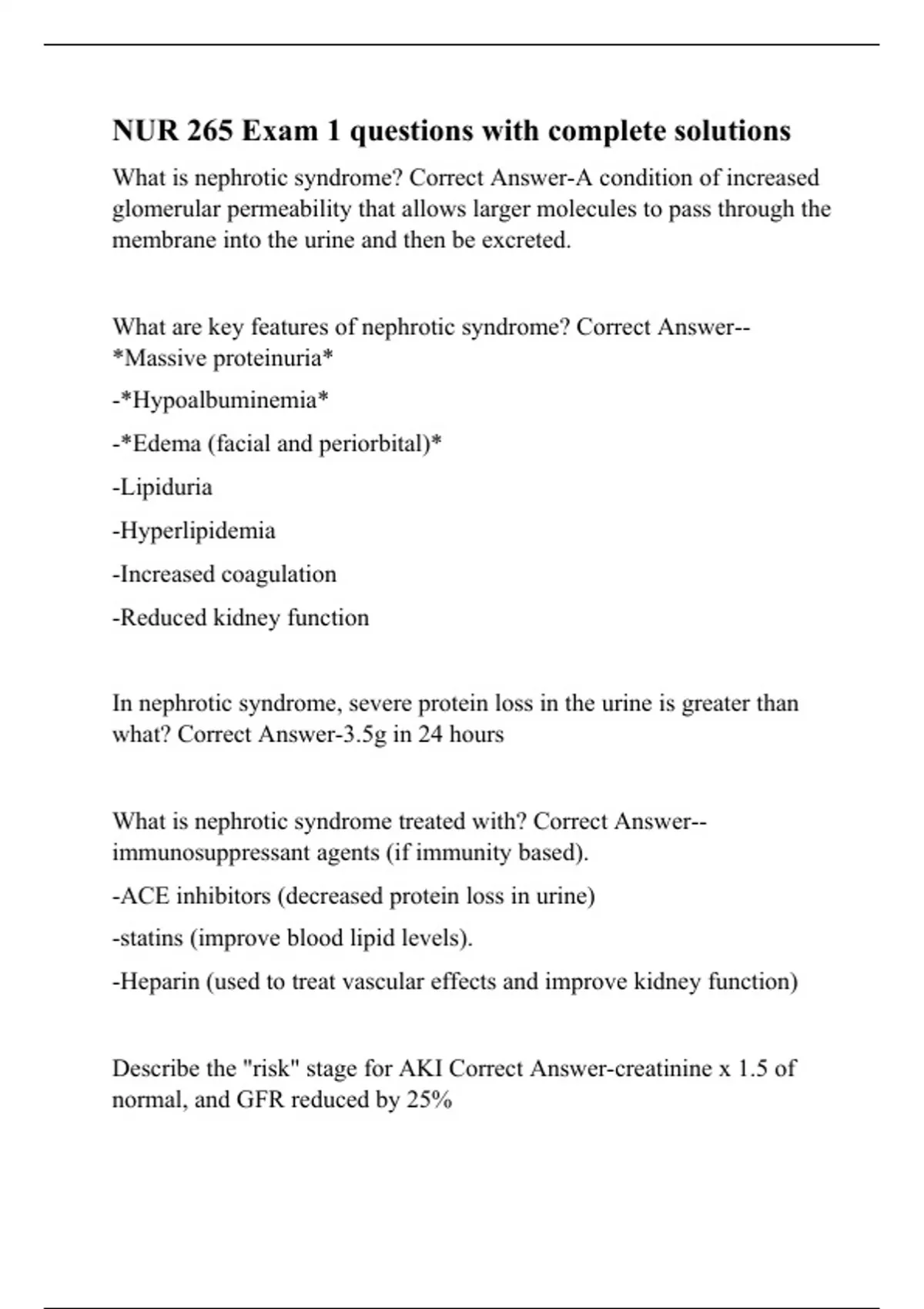 NUR 265 Exam 1 questions with complete solutions

What is nephrotic syndrome? Correct Answer-A condition of increased glomerular permeability that allows larger molecules to pass through the membrane into the urine and then be excreted.

What are key features of nephrotic syndrome? Correct Answer--*Massive proteinuria*

-*Hypoalbuminemia*

-*Edema (facial and periorbital)*

-Lipiduria

-Hyperlipidemia

-Increased coagulation

-Reduced kidney function

In nephrotic syndrome, severe protein loss in the urine is greater than what? Correct Answer-3.5g in 24 hours

What is nephrotic syndrome treated with? Correct Answer--immunosuppressant agents (if immunity based).

-ACE inhibitors (decreased protein loss in urine)

-statins (improve blood lipid levels).

-Heparin (used to treat vascular effects and improve kidney function)

Describe the "risk" stage for AKI Correct Answer-creatinine x 1.5 of normal, and GFR reduced by 25%